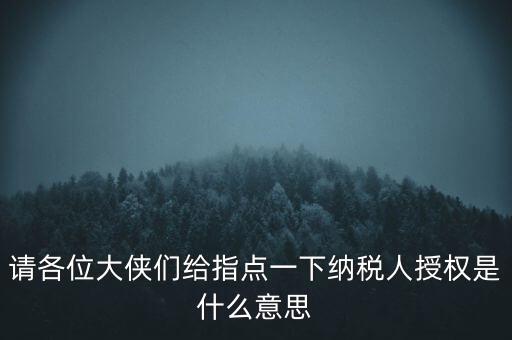 请各位大侠们给指点一下纳税人授权是什么意思